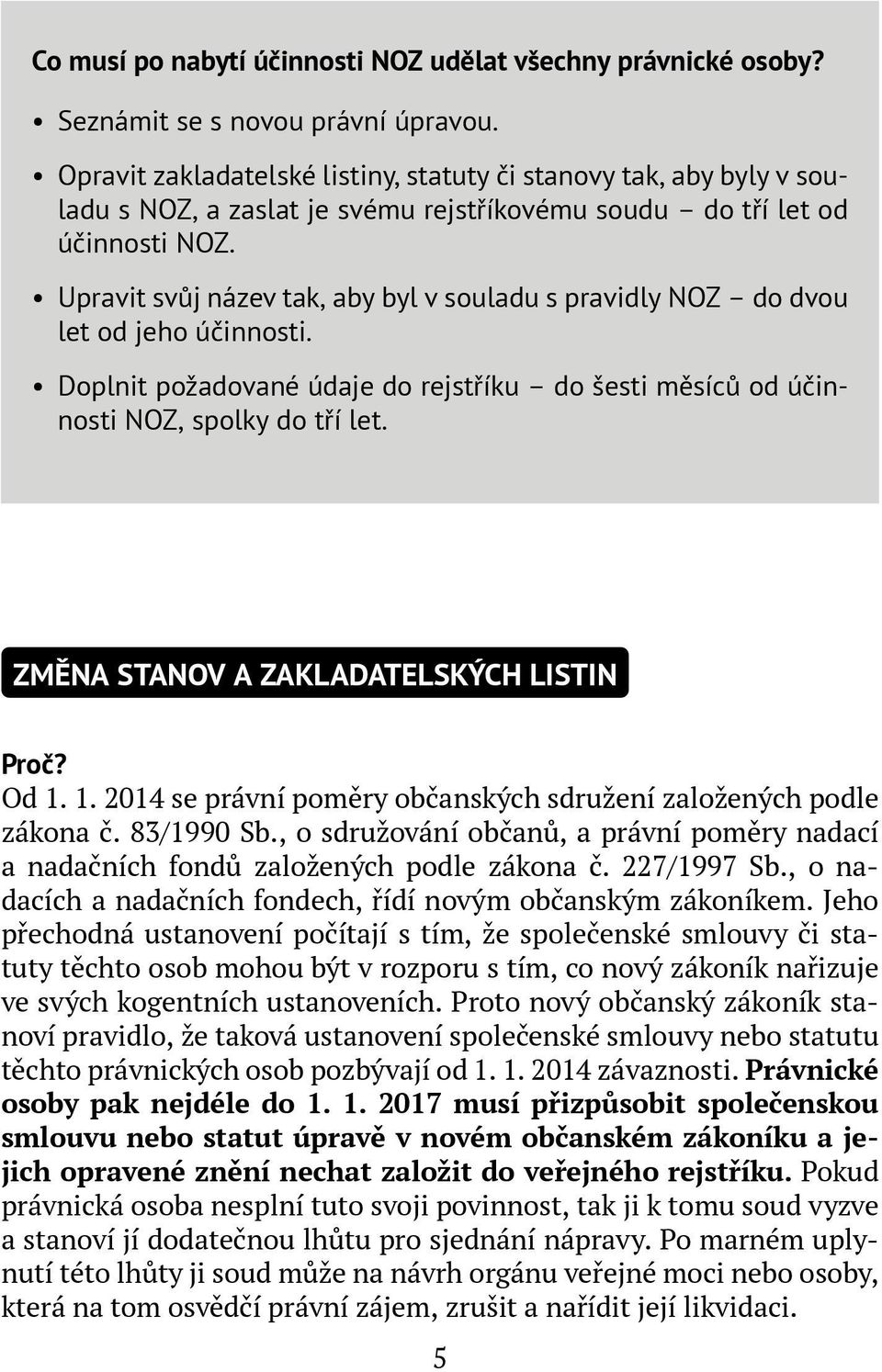 Co musí po nabytí účinnosti NOZ udělat všechny právnické osoby?

• Seznámit se s novou právní úpravou.

• Opravit zakladatelské listiny, statuty či stanovy tak, aby byly v souladu s NOZ, a zaslat je svému rejstříkovému soudu – do tří let od účinnosti NOZ.

• Upravit svůj název tak, aby byl v souladu s pravidly NOZ – do dvou let od jeho účinnosti.

• Doplnit požadované údaje do rejstříku – do šesti měsíců od účinnosti NOZ, spolky do tří let.

ZMĚNA STANOV A ZAKLADATELSKÝCH LISTIN

Proč?
Od 1. 1. 2014 se právní poměry občanských sdružení založených podle zákona č. 83/1990 Sb., o sdružování občanů, a právní poměry nadací a nadačních fondů založených podle zákona č. 227/1997 Sb., o nadacích a nadačních fondech, řídí novým občanským zákoníkem. Jeho přechodná ustanovení počítají s tím, že společenské smlouvy či statuty těchto osob mohou být v rozporu s tím, co nový zákoník nařizuje ve svých kogentních ustanoveních. Proto nový občanský zákoník stanoví pravidlo, že taková ustanovení společenské smlouvy nebo statutu těchto právnických osob pozbývají od 1. 1. 2014 závaznosti. Právnické osoby pak nejdéle do 1. 1. 2017 musí přizpůsobit společenskou smlouvu nebo statut úpravě v novém občanském zákoníku a jejich opravené znění nechat založit do veřejného rejstříku. Pokud právnická osoba nesplní tuto svoji povinnost, tak ji k tomu soud vyzve a stanoví jí dodatečnou lhůtu pro sjednání nápravy. Po marném uplynutí této lhůty ji soud může na návrh orgánu veřejné moci nebo osoby, která na tom osvědčí právní zájem, zrušit a nařídit její likvidaci.

5